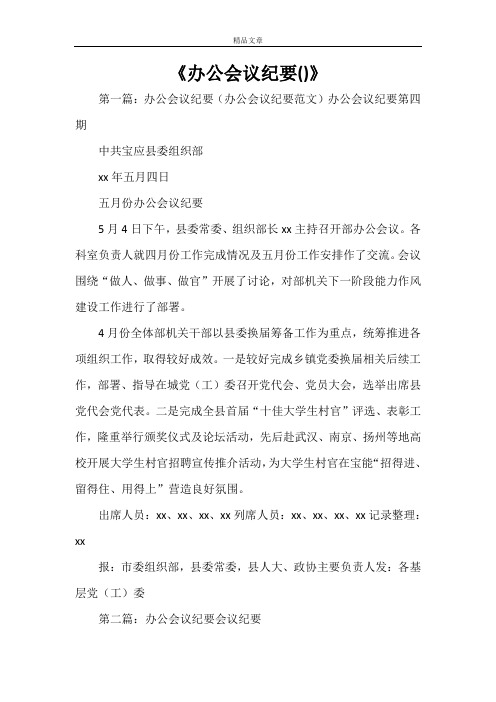 精品文章

《办公会议纪要()》

第一篇：办公会议纪要（办公会议纪要范文）办公会议纪要第四期

中共宝应县委组织部

xx 年五月四日

五月份办公会议纪要

5 月 4 日下午，县委常委、组织部长 xx 主持召开部办公会议。各科室负责人就四月份工作完成情况及五月份工作安排作了交流。会议围绕“做人、做事、做官”开展了讨论，对部机关下一阶段能力作风建设工作进行了部署。

4 月份全体部机关干部以县委换届筹备工作为重点，统筹推进各项组织工作，取得较好成效。一是较好完成乡镇党委换届相关后续工作，部署、指导在城党（工）委召开党代会、党员大会，选举出席县党代会党代表。二是完成全县首届“十佳大学生村官”评选、表彰工作，隆重举行颁奖仪式及论坛活动，先后赴武汉、南京、扬州等地高校开展大学生村官招聘宣传推介活动，为大学生村官在宝能“招得进、留得住、用得上”营造良好氛围。

出席人员：xx、xx、xx、xx 列席人员：xx、xx、xx、xx 记录整理：xx

报：市委组织部，县委常委，县人大、政协主要负责人发：各基层党（工）委

第二篇：办公会议纪要会议纪要